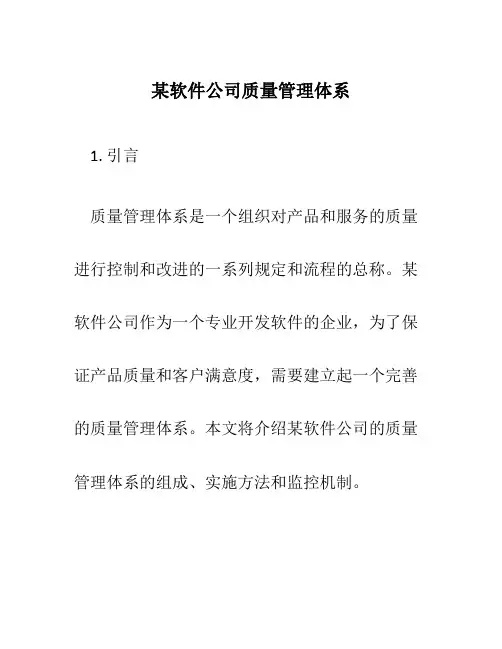 某软件公司质量管理体系

1. 引言

质量管理体系是一个组织对产品和服务的质量进行控制和改进的一系列规定和流程的总称。某软件公司作为一个专业开发软件的企业，为了保证产品质量和客户满意度，需要建立起一个完善的质量管理体系。本文将介绍某软件公司的质量管理体系的组成、实施方法和监控机制。